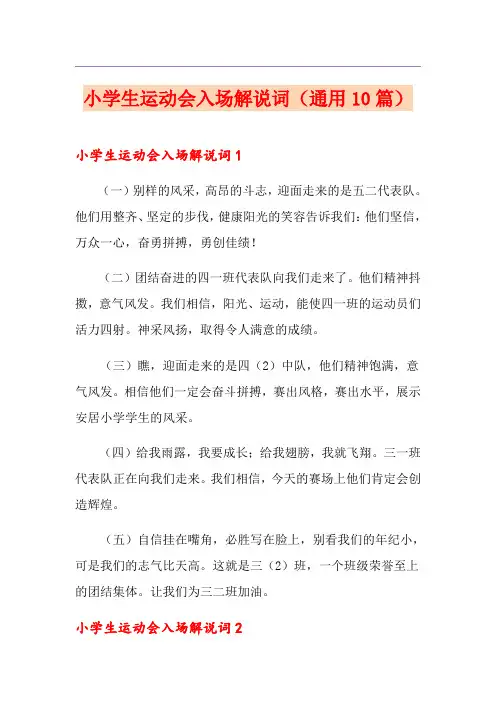 小学生运动会入场解说词（通用10篇）

小学生运动会入场解说词1

（一）别样的风采，高昂的斗志，迎面走来的是五二代表队。他们用整齐、坚定的步伐，健康阳光的笑容告诉我们：他们坚信，万众一心，奋勇拼搏，勇创佳绩！

（二）团结奋进的四一班代表队向我们走来了。他们精神抖擞，意气风发。我们相信，阳光、运动，能使四一班的运动员们活力四射。神采风扬，取得令人满意的成绩。

（三）瞧，迎面走来的是四（2）中队，他们精神饱满，意气风发。相信他们一定会奋斗拼搏，赛出风格，赛出水平，展示安居小学学生的风采。

（四）给我雨露，我要成长；给我翅膀，我就飞翔。三一班代表队正在向我们走来。我们相信，今天的赛场上他们肯定会创造辉煌。

（五）自信挂在嘴角，必胜写在脸上，别看我们的年纪小，可是我们的志气比天高。这就是三（2）班，一个班级荣誉至上的团结集体。让我们为三二班加油。

小学生运动会入场解说词2